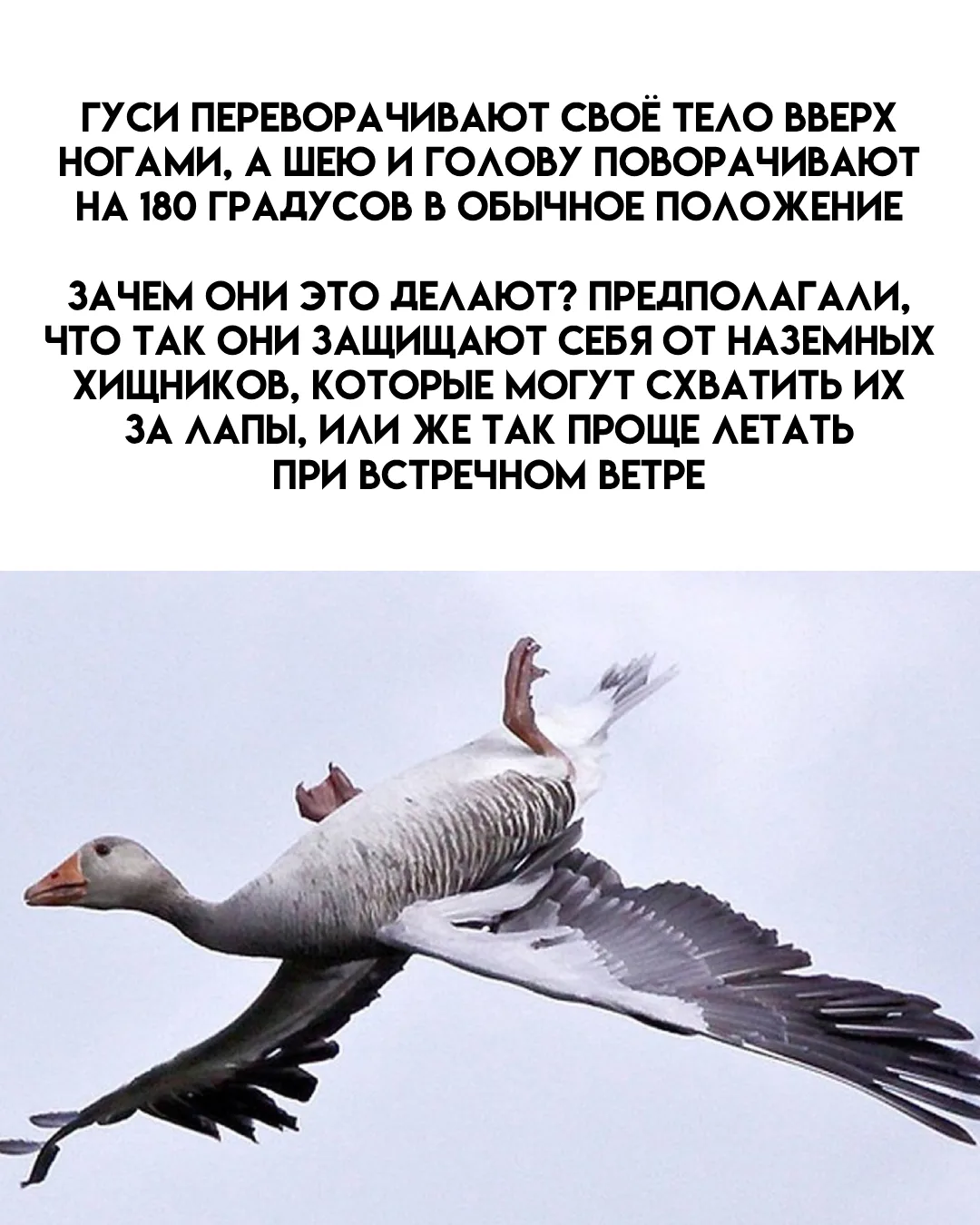 ГУСИ ПЕРЕВОРАЧИВАЮТ СВОЁ ТЕЛО ВВЕРХ НОГАМИ, А ШЕЮ И ГОЛОВУ ПОВОРАЧИВАЮТ НА 180 ГРАДУСОВ В ОБЫЧНОЕ ПОЛОЖЕНИЕ

ЗАЧЕМ ОНИ ЭТО ДЕЛАЮТ? ПРЕДПОЛАГАЛИ, ЧТО ТАК ОНИ ЗАЩИЩАЮТ СЕБЯ ОТ НАЗЕМНЫХ ХИЩНИКОВ, КОТОРЫЕ МОГУТ СХВАТИТЬ ИХ ЗА ЛАПЫ, ИЛИ ЖЕ ТАК ПРОЩЕ ЛЕТАТЬ ПРИ ВСТРЕЧНОМ ВЕТРЕ